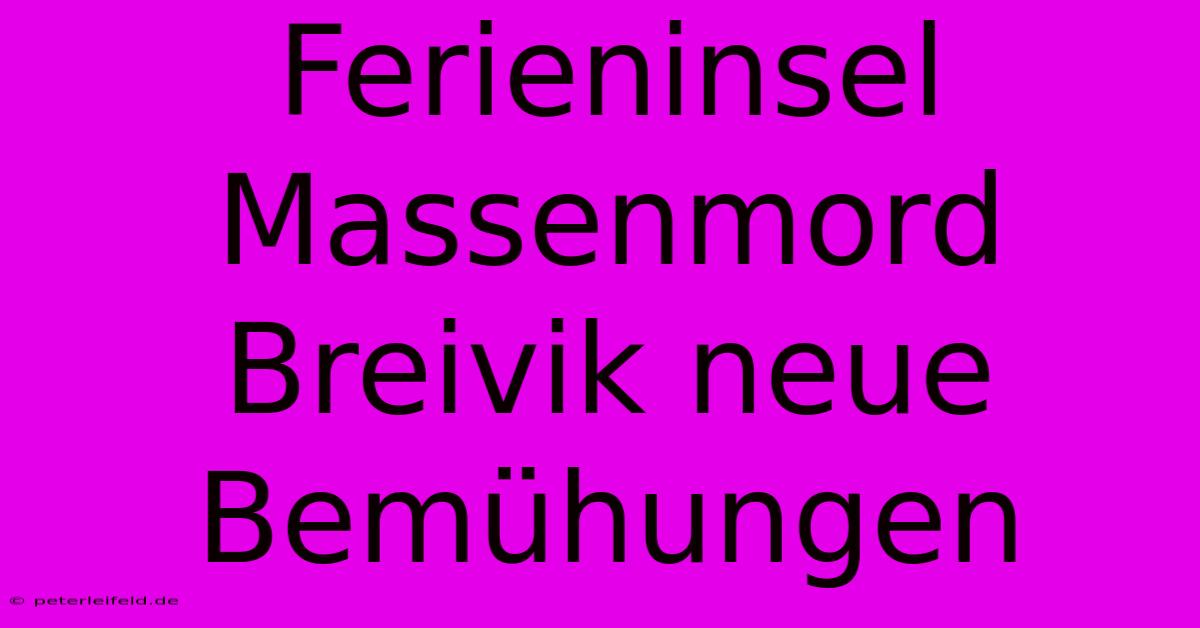 Ferieninsel Massenmord Breivik neue Bemühungen

© peterleifeld.de